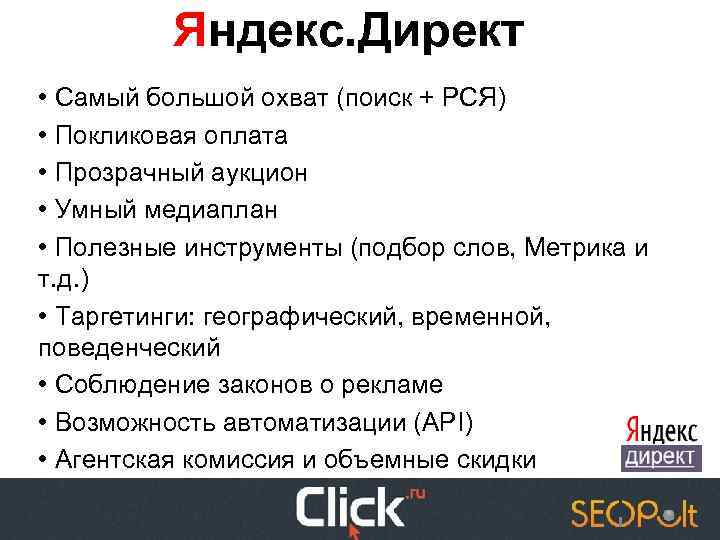 Яндекс.Директ

• Самый большой охват (поиск + РСЯ)
• Покликовая оплата
• Прозрачный аукцион
• Умный медиаплан
• Полезные инструменты (подбор слов, Метрика и т.д.)
• Таргетинги: географический, временной, поведенческий
• Соблюдение законов о рекламе
• Возможность автоматизации (API)
• Агентская комиссия и объемные скидки

Яндекс
директ

Click.ru

SEOPult